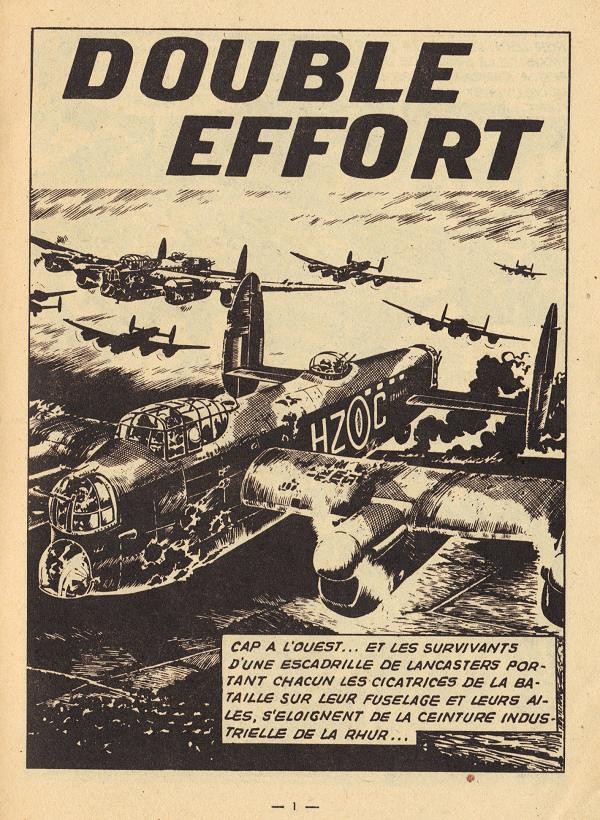 DOUBLE EFFORT

HZ C

CAP A L'OUEST... ET LES SURVIVANTS D'UNE ESCADRILLE DE LANCASTERS PORTANT CHACUN LES CICATRICES DE LA BATAILLE SUR LEUR FUSELAGE ET LEURS AILES, S'ELOIGNENT DE LA CEINTURE INDUSTRIELLE DE LA RHUR...

— 1 —